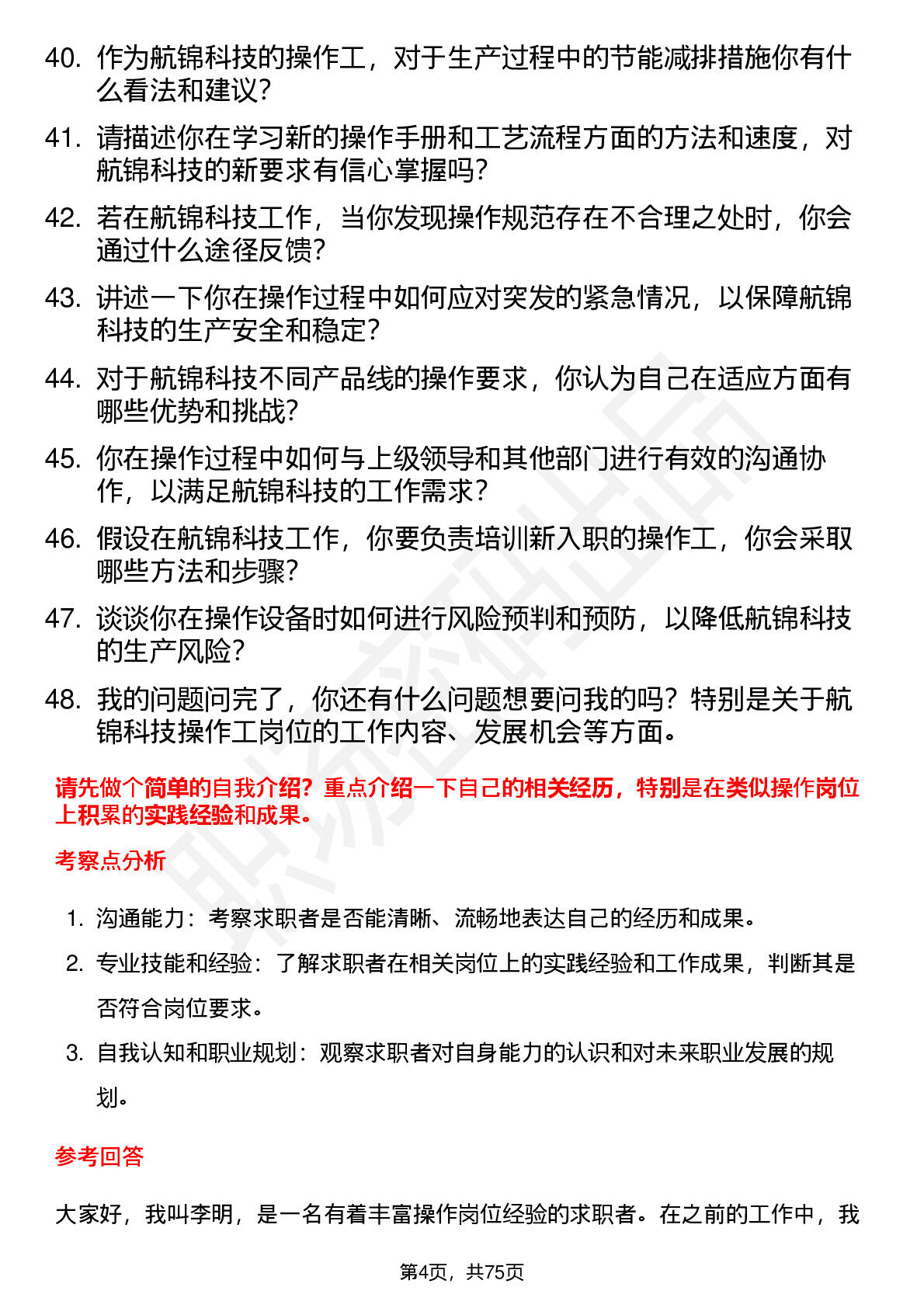 40. 作为航锦科技的操作工，对于生产过程中的节能减排措施你有什么看法和建议？

41. 请描述你在学习新的操作手册和工艺流程方面的方法和速度，对航锦科技的新要求有信心掌握吗？

42. 若在航锦科技工作，当你发现操作规范存在不合理之处时，你会通过什么途径反馈？

43. 讲述一下你在操作过程中如何应对突发的紧急情况，以保障航锦科技的生产安全和稳定？

44. 对于航锦科技不同产品线的操作要求，你认为自己在适应方面有哪些优势和挑战？

45. 你在操作过程中如何与上级领导和其他部门进行有效的沟通协作，以满足航锦科技的工作需求？

46. 假设在航锦科技工作，你要负责培训新入职的操作工，你会采取哪些方法和步骤？

47. 谈谈你在操作设备时如何进行风险预判和预防，以降低航锦科技的生产风险？

48. 我的问题问完了，你还有什么问题想要问我的吗？特别是关于航锦科技操作工岗位的工作内容、发展机会等方面。

请先做个简单的自我介绍？重点介绍一下自己的相关经历，特别是在类似操作岗位上积累的实践经验和成果。

考察点分析

1. 沟通能力：考察求职者是否能清晰、流畅地表达自己的经历和成果。

2. 专业技能和经验：了解求职者在相关岗位上的实践经验和工作成果，判断其是否符合岗位要求。

3. 自我认知和职业规划：观察求职者对自身能力的认识和对未来职业发展的规划。

参考回答

大家好，我叫李明，是一名有着丰富操作岗位经验的求职者。在之前的工作中，我

第4页，共75页